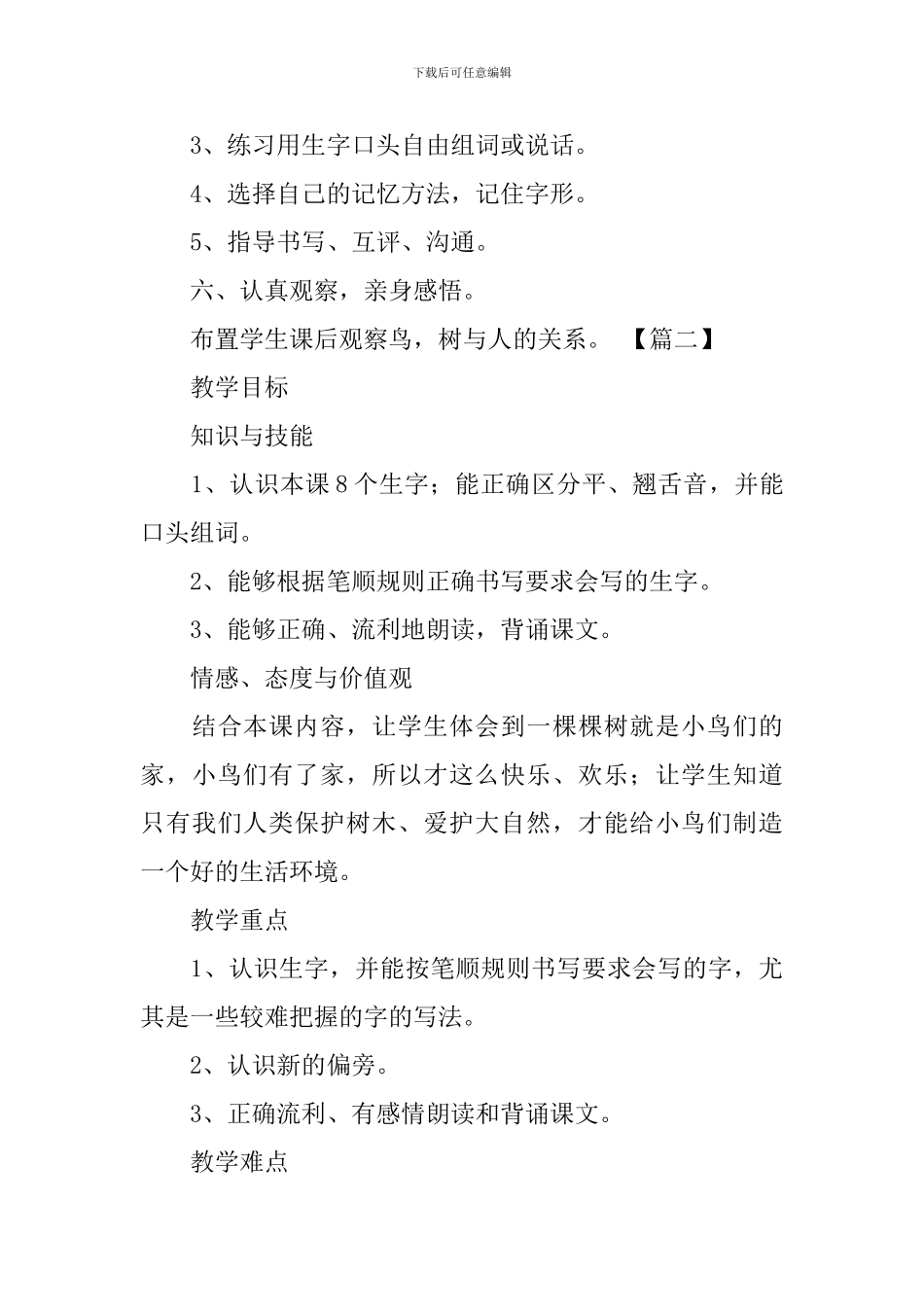 下载后可任意编辑

3、练习用生字口头自由组词或说话。

4、选择自己的记忆方法，记住字形。

5、指导书写、互评、沟通。

六、认真观察，亲身感悟。

布置学生课后观察鸟，树与人的关系。 【篇二】

教学目标

知识与技能

1、认识本课8个生字；能正确区分平、翘舌音，并能口头组词。

2、能够根据笔顺规则正确书写要求会写的生字。

3、能够正确、流利地朗读，背诵课文。

情感、态度与价值观

结合本课内容，让学生体会到一棵棵树就是小鸟们的家，小鸟们有了家，所以才这么快乐、欢乐；让学生知道只有我们人类保护树木、爱护大自然，才能给小鸟们制造一个好的生活环境。

教学重点

1、认识生字，并能按笔顺规则书写要求会写的字，尤其是一些较难把握的字的写法。

2、认识新的偏旁。

3、正确流利、有感情朗读和背诵课文。

教学难点